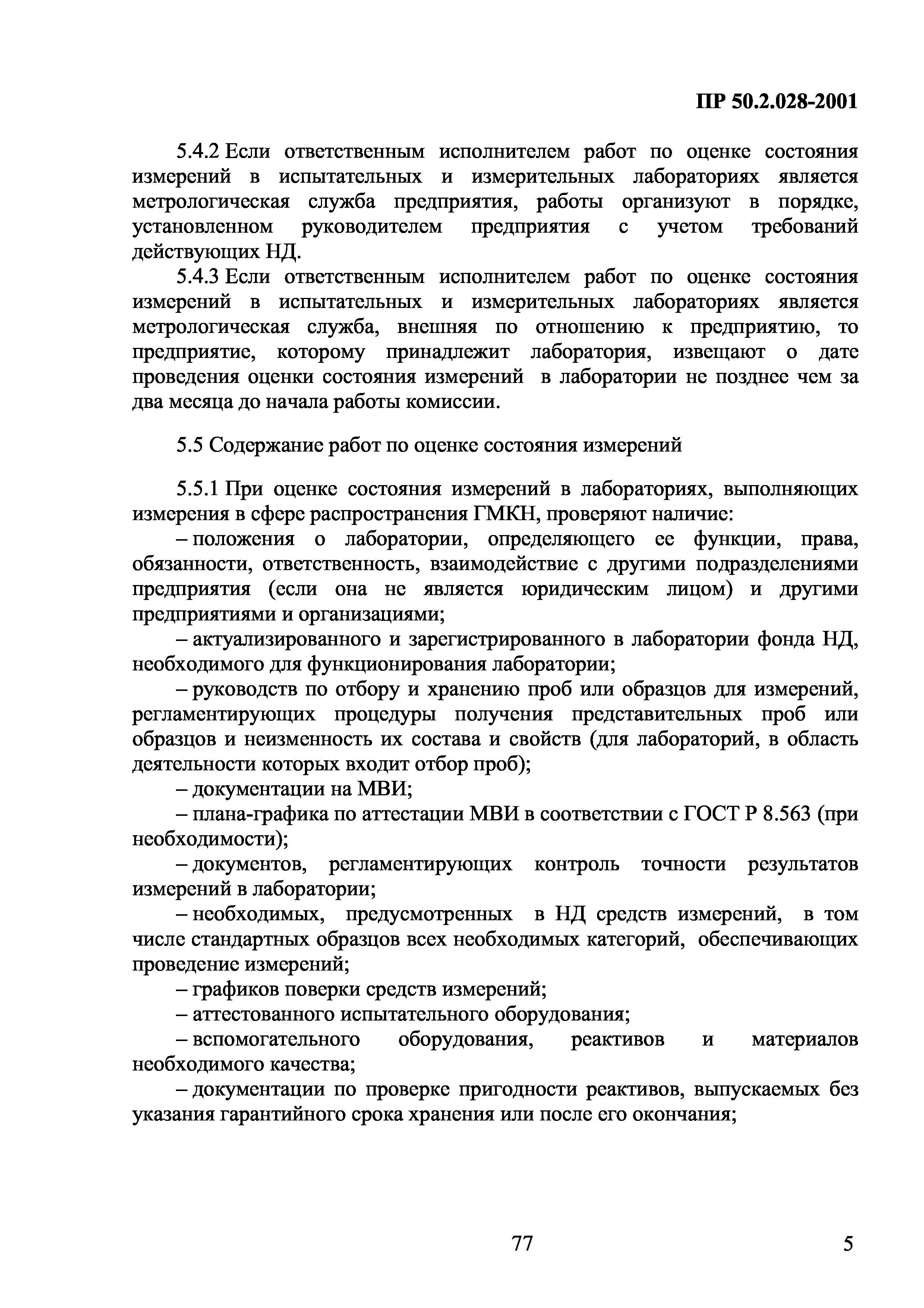 ПР 50.2.028-2001

5.4.2 Если ответственным исполнителем работ по оценке состояния измерений в испытательных и измерительных лабораториях является метрологическая служба предприятия, работы организуют в порядке, установленном руководителем предприятия с учетом требований действующих НД.

5.4.3 Если ответственным исполнителем работ по оценке состояния измерений в испытательных и измерительных лабораториях является метрологическая служба, внешняя по отношению к предприятию, то предприятие, которому принадлежит лаборатория, извещают о дате проведения оценки состояния измерений в лаборатории не позднее чем за два месяца до начала работы комиссии.

5.5 Содержание работ по оценке состояния измерений

5.5.1 При оценке состояния измерений в лабораториях, выполняющих измерения в сфере распространения ГМКН, проверяют наличие:

– положения о лаборатории, определяющего ее функции, права, обязанности, ответственность, взаимодействие с другими подразделениями предприятия (если она не является юридическим лицом) и другими предприятиями и организациями;

– актуализированного и зарегистрированного в лаборатории фонда НД, необходимого для функционирования лаборатории;

– руководств по отбору и хранению проб или образцов для измерений, регламентирующих процедуры получения представительных проб или образцов и неизменность их состава и свойств (для лабораторий, в область деятельности которых входит отбор проб);

– документации на МВИ;

– плана-графика по аттестации МВИ в соответствии с ГОСТ Р 8.563 (при необходимости);

– документов, регламентирующих контроль точности результатов измерений в лаборатории;

– необходимых, предусмотренных в НД средств измерений, в том числе стандартных образцов всех необходимых категорий, обеспечивающих проведение измерений;

– графиков поверки средств измерений;

– аттестованного испытательного оборудования;

– вспомогательного оборудования, реактивов и материалов необходимого качества;

– документации по проверке пригодности реактивов, выпускаемых без указания гарантийного срока хранения или после его окончания;

77

5